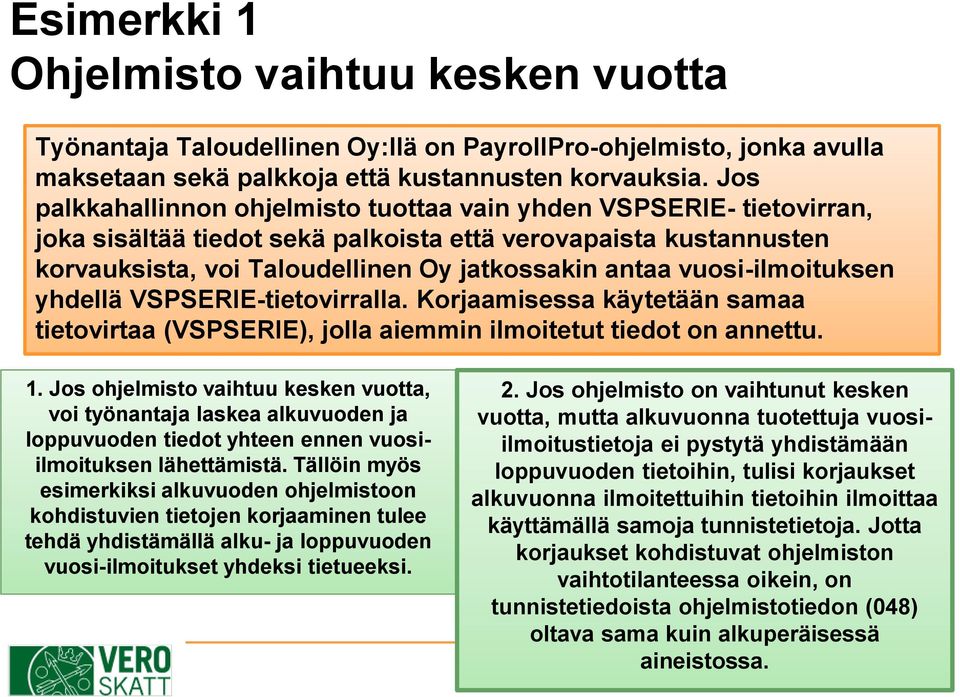 Esimerkki 1
Ohjelmisto vaihtuu kesken vuotta

Työnantaja Taloudellinen Oy:llä on PayrollPro-ohjelmisto, jonka avulla maksetaan sekä palkkoja että kustannusten korvauksia. Jos palkkahallinnon ohjelmisto tuottaa vain yhden VSPSERIE- tietovirran, joka sisältää tiedot sekä palkoista että verovapaista kustannusten korvauksista, voi Taloudellinen Oy jatkossakin antaa vuosi-ilmoituksen yhdellä VSPSERIE-tietovirralla. Korjaamisessa käytetään samaa tietovirtaa (VSPSERIE), jolla aiemmin ilmoitetut tiedot on annettu.

1. Jos ohjelmisto vaihtuu kesken vuotta, voi työnantaja laskea alkuvuoden ja loppuvuoden tiedot yhteen ennen vuosi-ilmoituksen lähettämistä. Tällöin myös esimerkiksi alkuvuoden ohjelmistoon kohdistuvien tietojen korjaaminen tulee tehdä yhdistämällä alku- ja loppuvuoden vuosi-ilmoitukset yhdeksi tietueeksi.

2. Jos ohjelmisto on vaihtunut kesken vuotta, mutta alkuvuonna tuotettuja vuosi-ilmoitustietoja ei pystytä yhdistämään loppuvuoden tietoihin, tulisi korjaukset alkuvuonna ilmoitettuihin tietoihin ilmoittaa käyttämällä samoja tunnistetietoja. Jotta korjaukset kohdistuvat ohjelmiston vaihtotilanteessa oikein, on tunnistetiedoista ohjelmistotiedon (048) oltava sama kuin alkuperäisessä aineistossa.

VERO
SKATT